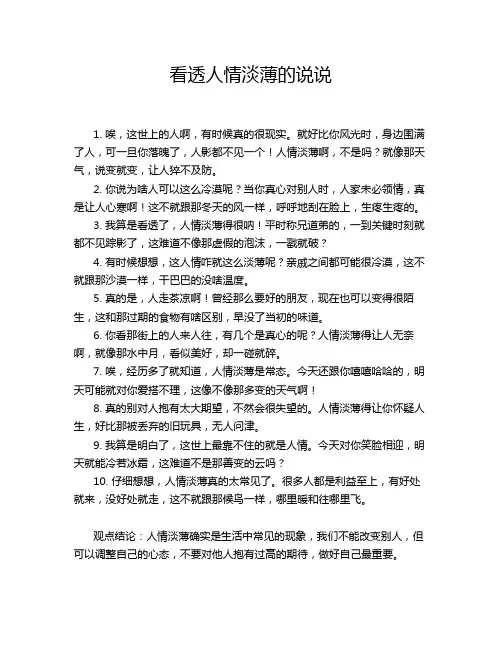 看透人情淡薄的说说

1. 唉，这世上的人啊，有时候真的很现实。就好比你风光时，身边围满了人，可一旦你落魄了，人影都不见一个！人情淡薄啊，不是吗？就像那天气，说变就变，让人猝不及防。

2. 你说为啥人可以这么冷漠呢？当你真心对别人时，人家未必领情，真是让人心寒啊！这不就跟那冬天的风一样，呼呼地刮在脸上，生疼生疼的。

3. 我算是看透了，人情淡薄得很呐！平时称兄道弟的，一到关键时刻就都不见踪影了，这难道不像那虚假的泡沫，一戳就破？

4. 有时候想想，这人情咋就这么淡薄呢？亲戚之间都可能很冷漠，这不就跟那沙漠一样，干巴巴的没啥温度。

5. 真的是，人走茶凉啊！曾经那么要好的朋友，现在也可以变得很陌生，这和那过期的食物有啥区别，早没了当初的味道。

6. 你看那街上的人来人往，有几个是真心的呢？人情淡薄得让人无奈啊，就像那水中月，看似美好，却一碰就碎。

7. 唉，经历多了就知道，人情淡薄是常态。今天还跟你嘻嘻哈哈的，明天可能就对你爱搭不理，这像不像那多变的天气啊！

8. 真的别对人抱有太大期望，不然会很失望的。人情淡薄得让你怀疑人生，好比那被丢弃的旧玩具，无人问津。

9. 我算是明白了，这世上最靠不住的就是人情。今天对你笑脸相迎，明天就能冷若冰霜，这难道不是那善变的云吗？

10. 仔细想想，人情淡薄真的太常见了。很多人都是利益至上，有好处就来，没好处就走，这不就跟那候鸟一样，哪里暖和往哪里飞。

观点结论：人情淡薄确实是生活中常见的现象，我们不能改变别人，但可以调整自己的心态，不要对他人抱有过高的期待，做好自己最重要。